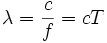 $\lambda = \frac{c}{f} = cT$